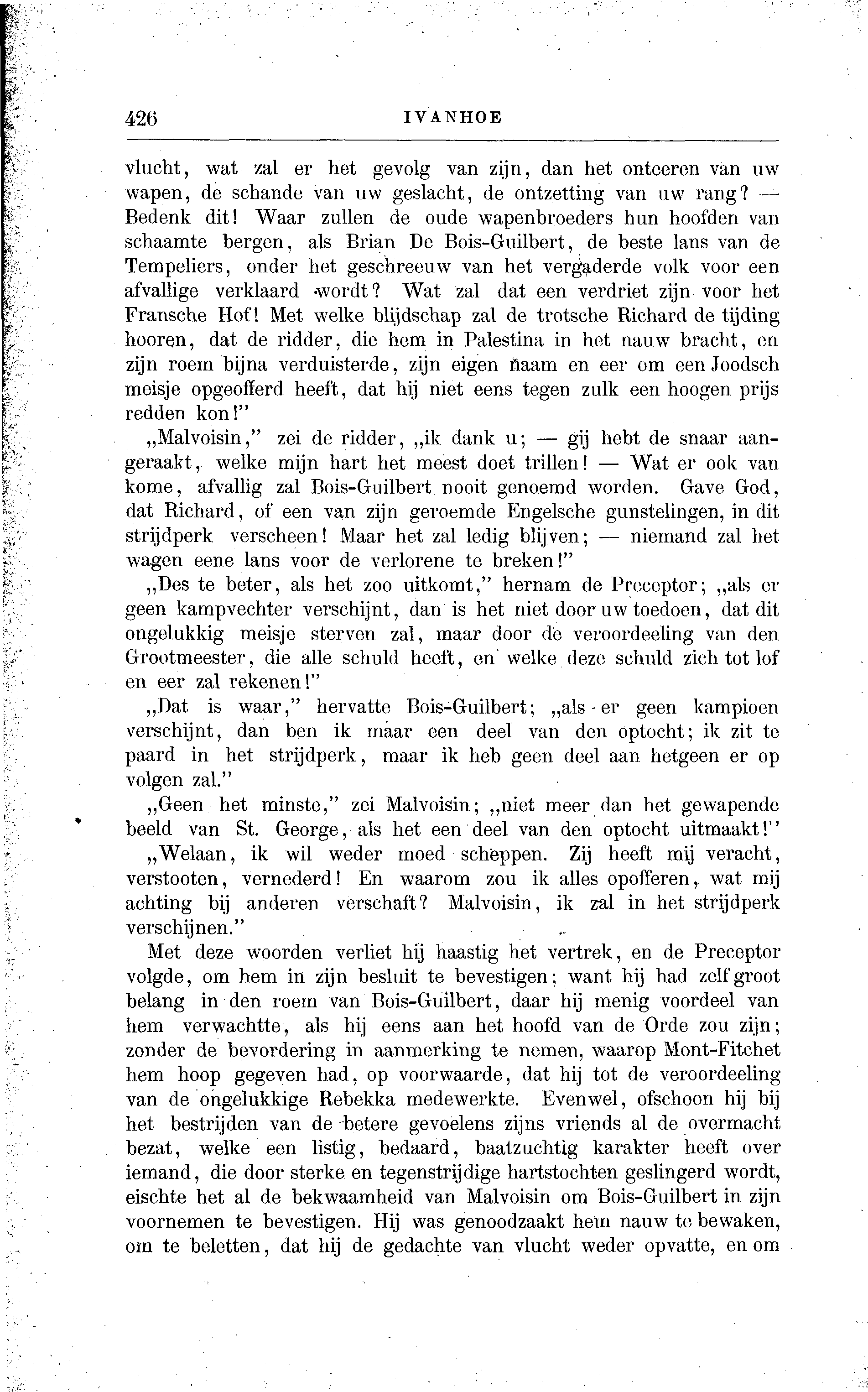 426 IVANHOE

vlucht, wat zal er het gevolg van zijn, dan het onteeren van uw wapen, de schande van uw geslacht, de ontzetting van uw rang? — Bedenk dit! Waar zullen de oude wapenbroeders hun hoofden van schaamte bergen, als Brian De Bois-Guilbert, de beste lans van de Tempeliers, onder het geschreeuw van het vergaderde volk voor een afvallige verklaard wordt? Wat zal dat een verdriet zijn voor het Fransche Hof! Met welke blijdschap zal de trotsche Richard de tijding hooren, dat de ridder, die hem in Palestina in het nauw bracht, en zijn roem bijna verduisterde, zijn eigen naam en eer om een Joodsch meisje opgeofferd heeft, dat hij niet eens tegen zulk een hoogen prijs redden kon!"

„Malvoisin," zei de ridder, „ik dank u; — gij hebt de snaar aangeraakt, welke mijn hart het meest doet trillen! — Wat er ook van kome, afvallig zal Bois-Guilbert nooit genoemd worden. Gave God, dat Richard, of een van zijn geroemde Engelsche gunstelingen, in dit strijdperk verscheen! Maar het zal ledig blijven; — niemand zal het wagen eene lans voor de verlorene te breken!"

„Des te beter, als het zoo uitkomt," hernam de Preceptor; „als er geen kampvechter verschijnt, dan is het niet door uw toedoen, dat dit ongelukkig meisje sterven zal, maar door de veroordeeling van den Grootmeester, die alle schuld heeft, en welke deze schuld zich tot lof en eer zal rekenen!"

„Dat is waar," hervatte Bois-Guilbert; „als er geen kampioen verschijnt, dan ben ik maar een deel van den optocht; ik zit te paard in het strijdperk, maar ik heb geen deel aan hetgeen er op volgen zal."

„Geen het minste," zei Malvoisin; „niet meer dan het gewapende beeld van St. George, als het een deel van den optocht uitmaakt!"

„Welaan, ik wil weder moed scheppen. Zij heeft mij veracht, verstooten, vernederd! En waarom zou ik alles opofferen, wat mij achting bij anderen verschaft? Malvoisin, ik zal in het strijdperk verschijnen."

Met deze woorden verliet hij haastig het vertrek, en de Preceptor volgde, om hem in zijn besluit te bevestigen; want hij had zelf groot belang in den roem van Bois-Guilbert, daar hij menig voordeel van hem verwachtte, als hij eens aan het hoofd van de Orde zou zijn; zonder de bevordering in aanmerking te nemen, waarop Mont-Fitchet hem hoop gegeven had, op voorwaarde, dat hij tot de veroordeeling van de ongelukkige Rebekka medewerkte. Evenwel, ofschoon hij bij het bestrijden van de betere gevoelens zijns vriends al de overmacht bezat, welke een listig, bedaard, baatzuchtig karakter heeft over iemand, die door sterke en tegenstrijdige hartstochten geslingerd wordt, eischte het al de bekwaamheid van Malvoisin om Bois-Guilbert in zijn voornemen te bevestigen. Hij was genoodzaakt hem nauw te bewaken, om te beletten, dat hij de gedachte van vlucht weder opvatte, en om